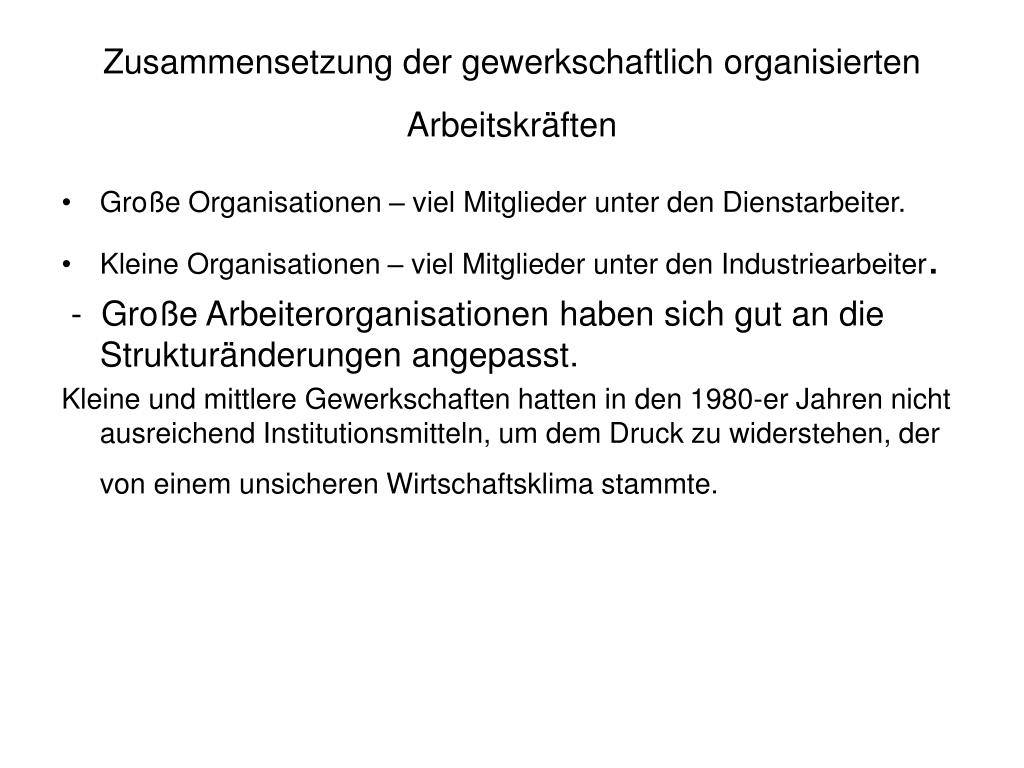 Zusammensetzung der gewerkschaftlich organisierten Arbeitskräften

• Große Organisationen – viel Mitglieder unter den Dienstarbeiter.

• Kleine Organisationen – viel Mitglieder unter den Industriearbeiter.

- Große Arbeiterorganisationen haben sich gut an die Strukturänderungen angepasst.

Kleine und mittlere Gewerkschaften hatten in den 1980-er Jahren nicht ausreichend Institutionsmitteln, um dem Druck zu widerstehen, der von einem unsicheren Wirtschaftsklima stammte.